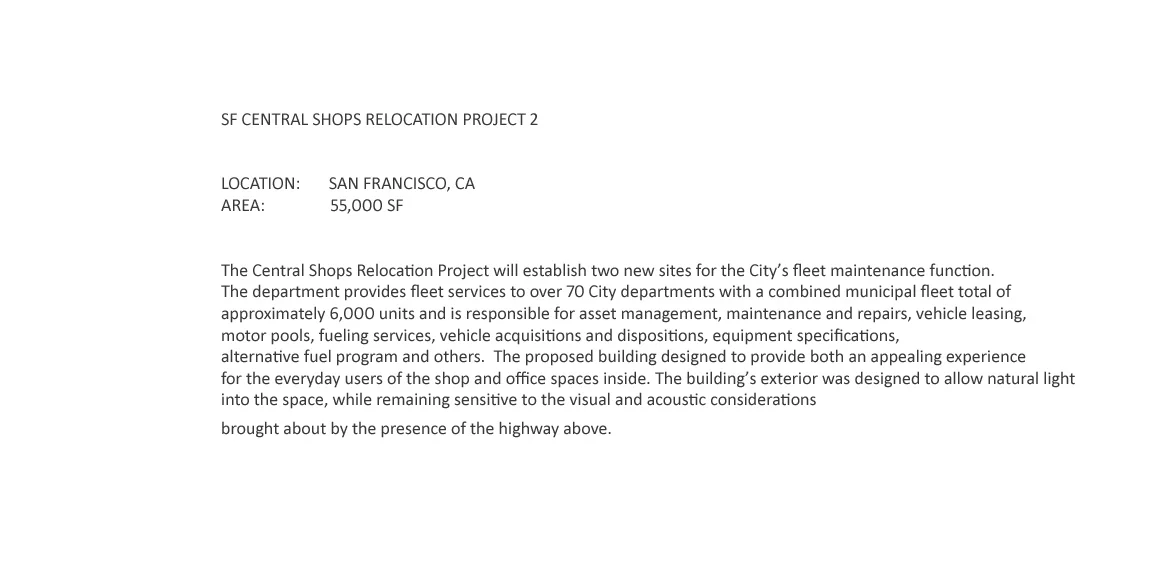 SF CENTRAL SHOPS RELOCATION PROJECT 2

LOCATION: SAN FRANCISCO, CA
AREA: 55,000 SF

The Central Shops Relocation Project will establish two new sites for the City's fleet maintenance function. The department provides fleet services to over 70 City departments with a combined municipal fleet total of approximately 6,000 units and is responsible for asset management, maintenance and repairs, vehicle leasing, motor pools, fueling services, vehicle acquisitions and dispositions, equipment specifications, alternative fuel program and others. The proposed building designed to provide both an appealing experience for the everyday users of the shop and office spaces inside. The building's exterior was designed to allow natural light into the space, while remaining sensitive to the visual and acoustic considerations

brought about by the presence of the highway above.